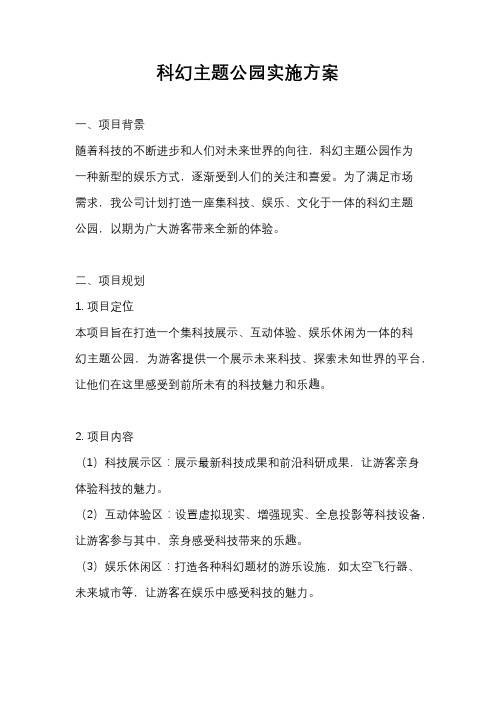 科幻主题公园实施方案

一、项目背景

随着科技的不断进步和人们对未来世界的向往，科幻主题公园作为一种新型的娱乐方式，逐渐受到人们的关注和喜爱。为了满足市场需求，我公司计划打造一座集科技、娱乐、文化于一体的科幻主题公园，以期为广大游客带来全新的体验。

二、项目规划

1. 项目定位

本项目旨在打造一个集科技展示、互动体验、娱乐休闲为一体的科幻主题公园，为游客提供一个展示未来科技、探索未知世界的平台，让他们在这里感受到前所未有的科技魅力和乐趣。

2. 项目内容

（1）科技展示区：展示最新科技成果和前沿科研成果，让游客亲身体验科技的魅力。

（2）互动体验区：设置虚拟现实、增强现实、全息投影等科技设备，让游客参与其中，亲身感受科技带来的乐趣。

（3）娱乐休闲区：打造各种科幻题材的游乐设施，如太空飞行器、未来城市等，让游客在娱乐中感受科技的魅力。